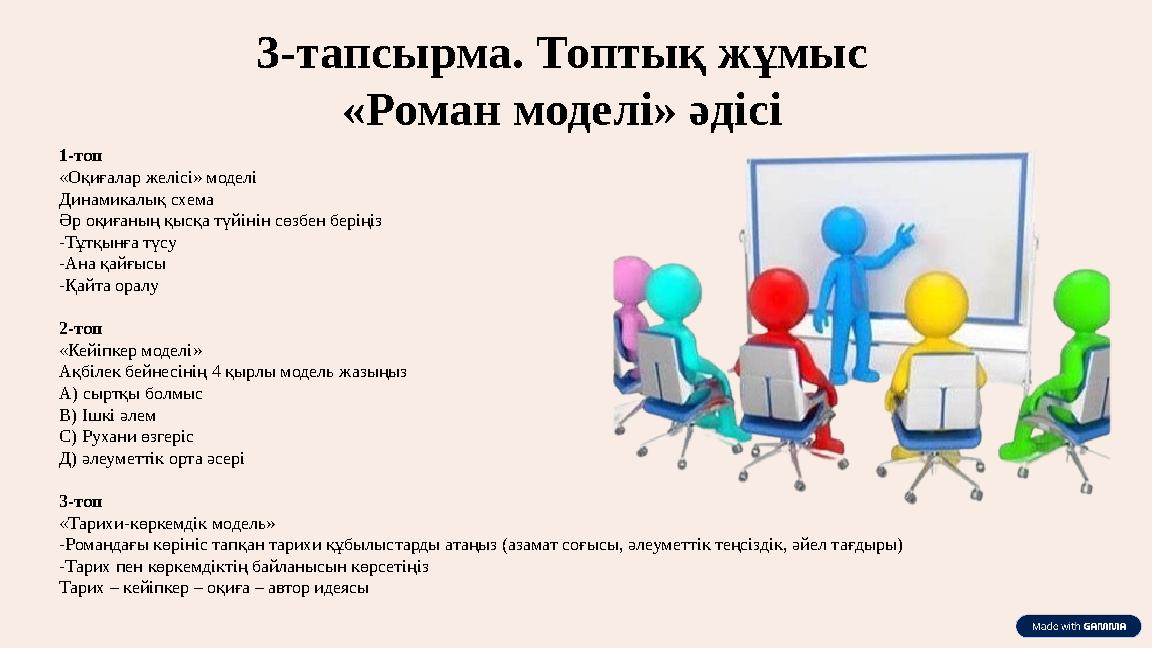 3-тапсырма. Топтық жұмыс
«Роман моделі» әдісі

1-топ
«Оқиғалар желісі» моделі
Динамикалық схема
Әр оқиғаның қысқа түйінін сөзбен беріңіз
-Тұтқынға түсу
-Ана қайғысы
-Қайта оралу

2-топ
«Кейіпкер моделі»
Ақбілек бейнесінің 4 қырлы модель жазыңыз
А) сыртқы болмыс
В) Ішкі әлем
С) Рухани өзгеріс
Д) әлеуметтік орта әсері

3-топ
«Тарихи-көркемдік модель»
-Романдағы көрініс тапқан тарихи құбылыстарды атаңыз (азамат соғысы, әлеуметтік теңсіздік, әйел тағдыры)
-Тарих пен көркемдіктің байланысын көрсетіңіз
Тарих – кейіпкер – оқиға – автор идеясы

Made with GAMMA